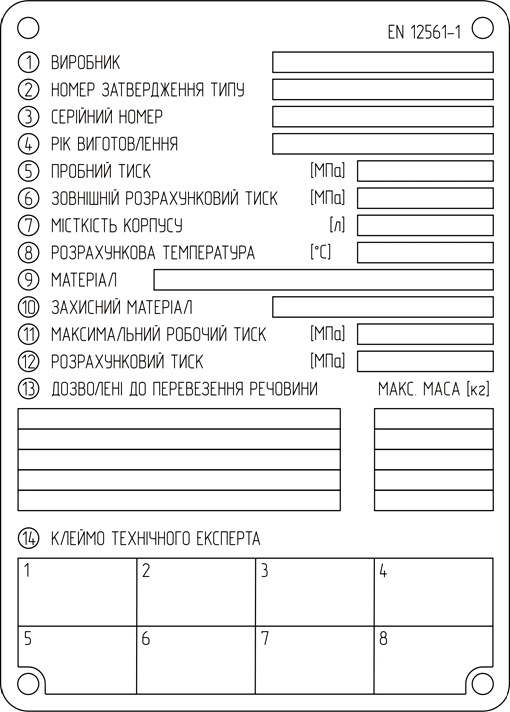 EN 12561-1

① ВИРОБНИК
② НОМЕР ЗАТВЕРДЖЕННЯ ТИПУ
③ СЕРІЙНИЙ НОМЕР
④ РІК ВИГОТОВЛЕННЯ
⑤ ПРОБНИЙ ТИСК [МПа]
⑥ ЗОВНІШНІЙ РОЗРАХУНКОВИЙ ТИСК [МПа]
⑦ МІСТКІСТЬ КОРПУСУ [л]
⑧ РОЗРАХУНКОВА ТЕМПЕРАТУРА [°C]
⑨ МАТЕРІАЛ
⑩ ЗАХИСНИЙ МАТЕРІАЛ
⑪ МАКСИМАЛЬНИЙ РОБОЧИЙ ТИСК [МПа]
⑫ РОЗРАХУНКОВИЙ ТИСК [МПа]
⑬ ДОЗВОЛЕНІ ДО ПЕРЕВЕЗЕННЯ РЕЧОВИНИ МАКС. МАСА [кг]

⑭ КЛЕЙМО ТЕХНІЧНОГО ЕКСПЕРТА

| 1 | 2 | 3 | 4 |
|---|---|---|---|
| 5 | 6 | 7 | 8 |